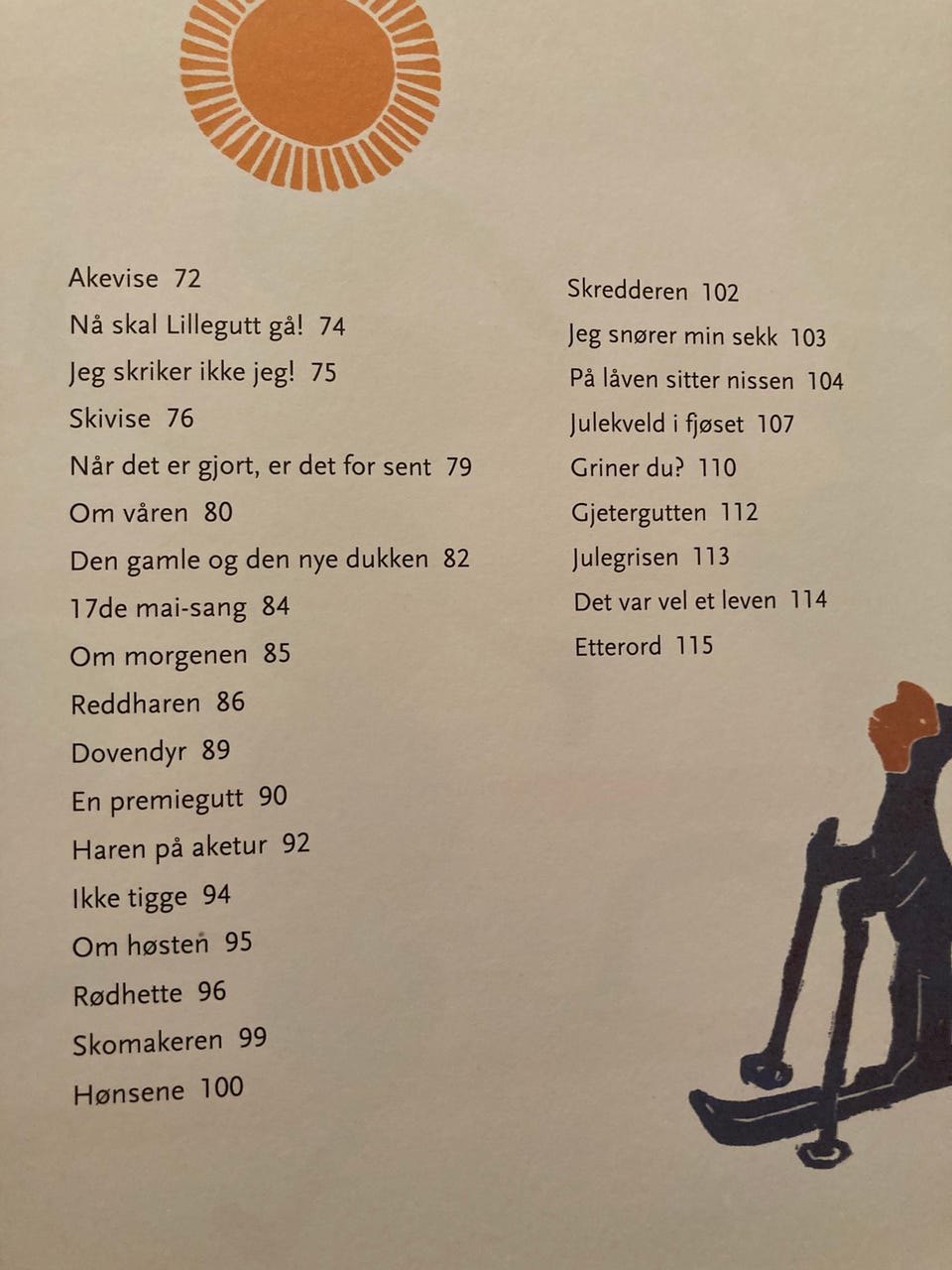 Akevise 72
Nå skal Lillegutt gå! 74
Jeg skriker ikke jeg! 75
Skivise 76
Når det er gjort, er det for sent 79
Om våren 80
Den gamle og den nye dukken 82
17de mai-sang 84
Om morgenen 85
Reddharen 86
Dovendyr 89
En premiegutt 90
Haren på aketur 92
Ikke tigge 94
Om høsten 95
Rødhette 96
Skomakeren 99
Hønsene 100

Skredderen 102
Jeg snører min sekk 103
På låven sitter nissen 104
Julekveld i fjøset 107
Griner du? 110
Gjetergutten 112
Julegrisen 113
Det var vel et leven 114
Etterord 115